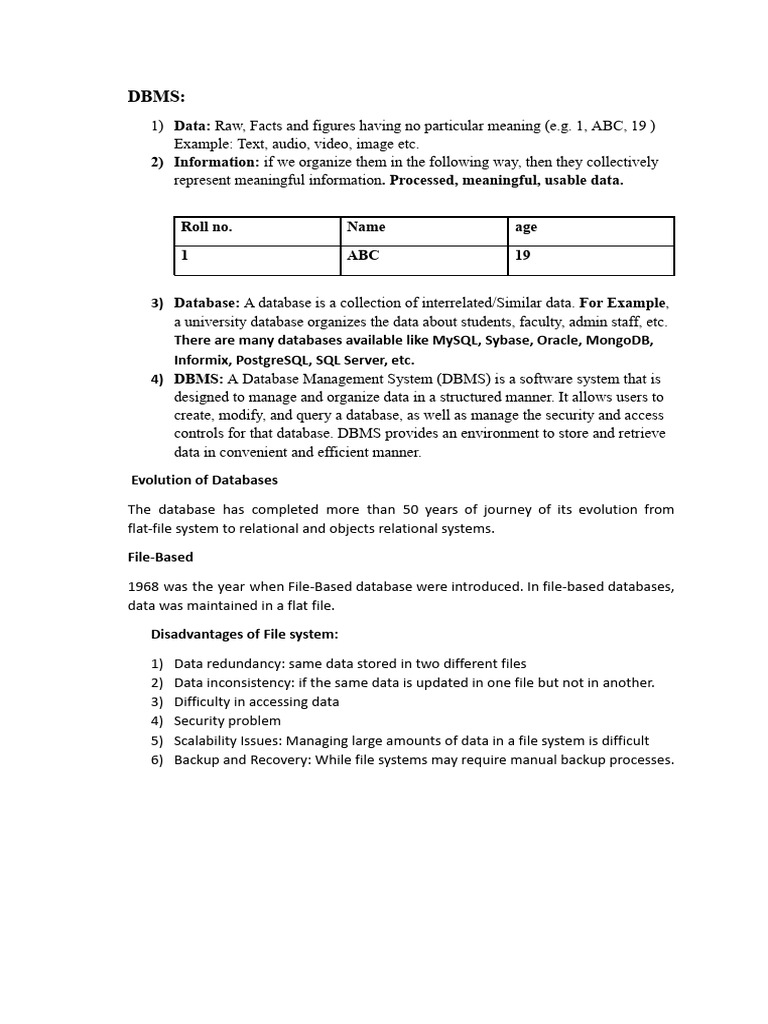 DBMS:

1) Data: Raw, Facts and figures having no particular meaning (e.g. 1, ABC, 19 ) Example: Text, audio, video, image etc.
2) Information: if we organize them in the following way, then they collectively represent meaningful information. Processed, meaningful, usable data.

| Roll no. | Name | age |
|---|---|---|
| 1 | ABC | 19 |

3) Database: A database is a collection of interrelated/Similar data. For Example, a university database organizes the data about students, faculty, admin staff, etc. There are many databases available like MySQL, Sybase, Oracle, MongoDB, Informix, PostgreSQL, SQL Server, etc.
4) DBMS: A Database Management System (DBMS) is a software system that is designed to manage and organize data in a structured manner. It allows users to create, modify, and query a database, as well as manage the security and access controls for that database. DBMS provides an environment to store and retrieve data in convenient and efficient manner.

Evolution of Databases

The database has completed more than 50 years of journey of its evolution from flat-file system to relational and objects relational systems.

File-Based

1968 was the year when File-Based database were introduced. In file-based databases, data was maintained in a flat file.

Disadvantages of File system:

1) Data redundancy: same data stored in two different files
2) Data inconsistency: if the same data is updated in one file but not in another.
3) Difficulty in accessing data
4) Security problem
5) Scalability Issues: Managing large amounts of data in a file system is difficult
6) Backup and Recovery: While file systems may require manual backup processes.